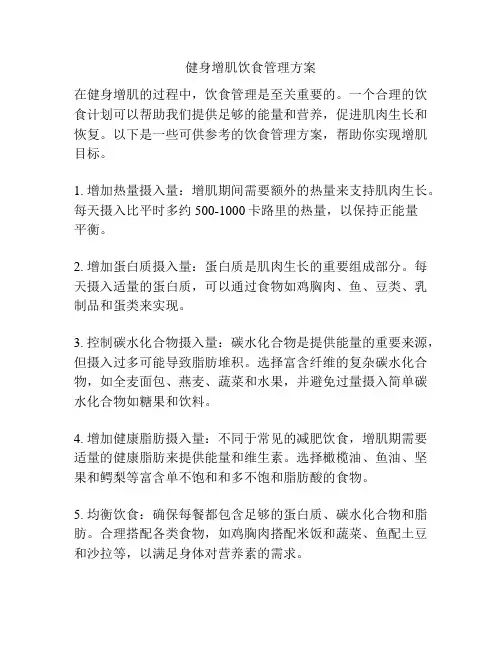 健身增肌饮食管理方案

在健身增肌的过程中，饮食管理是至关重要的。一个合理的饮食计划可以帮助我们提供足够的能量和营养，促进肌肉生长和恢复。以下是一些可供参考的饮食管理方案，帮助你实现增肌目标。

1. 增加热量摄入量：增肌期间需要额外的热量来支持肌肉生长。每天摄入比平时多约 500-1000 卡路里的热量，以保持正能量平衡。

2. 增加蛋白质摄入量：蛋白质是肌肉生长的重要组成部分。每天摄入适量的蛋白质，可以通过食物如鸡胸肉、鱼、豆类、乳制品和蛋类来实现。

3. 控制碳水化合物摄入量：碳水化合物是提供能量的重要来源，但摄入过多可能导致脂肪堆积。选择富含纤维的复杂碳水化合物，如全麦面包、燕麦、蔬菜和水果，并避免过量摄入简单碳水化合物如糖果和饮料。

4. 增加健康脂肪摄入量：不同于常见的减肥饮食，增肌期需要适量的健康脂肪来提供能量和维生素。选择橄榄油、鱼油、坚果和鳄梨等富含单不饱和和多不饱和脂肪酸的食物。

5. 均衡饮食：确保每餐都包含足够的蛋白质、碳水化合物和脂肪。合理搭配各类食物，如鸡胸肉搭配米饭和蔬菜、鱼配土豆和沙拉等，以满足身体对营养素的需求。